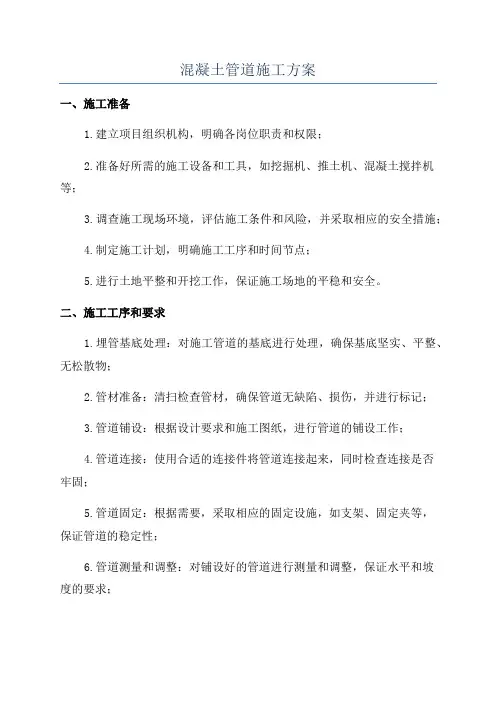 混凝土管道施工方案

一、施工准备

1.建立项目组织机构，明确各岗位职责和权限；

2.准备好所需的施工设备和工具，如挖掘机、推土机、混凝土搅拌机等；

3.调查施工现场环境，评估施工条件和风险，并采取相应的安全措施；

4.制定施工计划，明确施工工序和时间节点；

5.进行土地平整和开挖工作，保证施工场地的平稳和安全。

二、施工工序和要求

1.埋管基底处理：对施工管道的基底进行处理，确保基底坚实、平整、无松散物；

2.管材准备：清扫检查管材，确保管道无缺陷、损伤，并进行标记；

3.管道铺设：根据设计要求和施工图纸，进行管道的铺设工作；

4.管道连接：使用合适的连接件将管道连接起来，同时检查连接是否牢固；

5.管道固定：根据需要，采取相应的固定设施，如支架、固定夹等，保证管道的稳定性；

6.管道测量和调整：对铺设好的管道进行测量和调整，保证水平和坡度的要求；